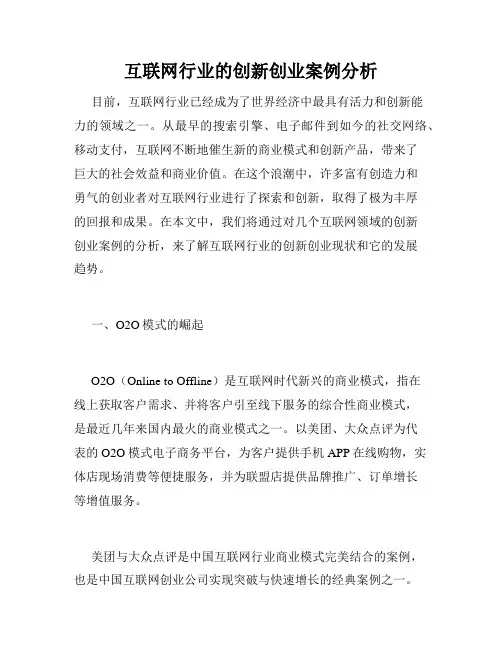 互联网行业的创新创业案例分析

目前，互联网行业已经成为了世界经济中最具有活力和创新能力的领域之一。从最早的搜索引擎、电子邮件到如今的社交网络、移动支付，互联网不断地催生新的商业模式和创新产品，带来了巨大的社会效益和商业价值。在这个浪潮中，许多富有创造力和勇气的创业者对互联网行业进行了探索和创新，取得了极为丰厚的回报和成果。在本文中，我们将通过对几个互联网领域的创新创业案例的分析，来了解互联网行业的创新创业现状和它的发展趋势。

一、O2O 模式的崛起

O2O（Online to Offline）是互联网时代新兴的商业模式，指在线上获取客户需求、并将客户引至线下服务的综合性商业模式，是最近几年来国内最火的商业模式之一。以美团、大众点评为代表的 O2O 模式电子商务平台，为客户提供手机 APP 在线购物，实体店现场消费等便捷服务，并为联盟店提供品牌推广、订单增长等增值服务。

美团与大众点评是中国互联网行业商业模式完美结合的案例，也是中国互联网创业公司实现突破与快速增长的经典案例之一。